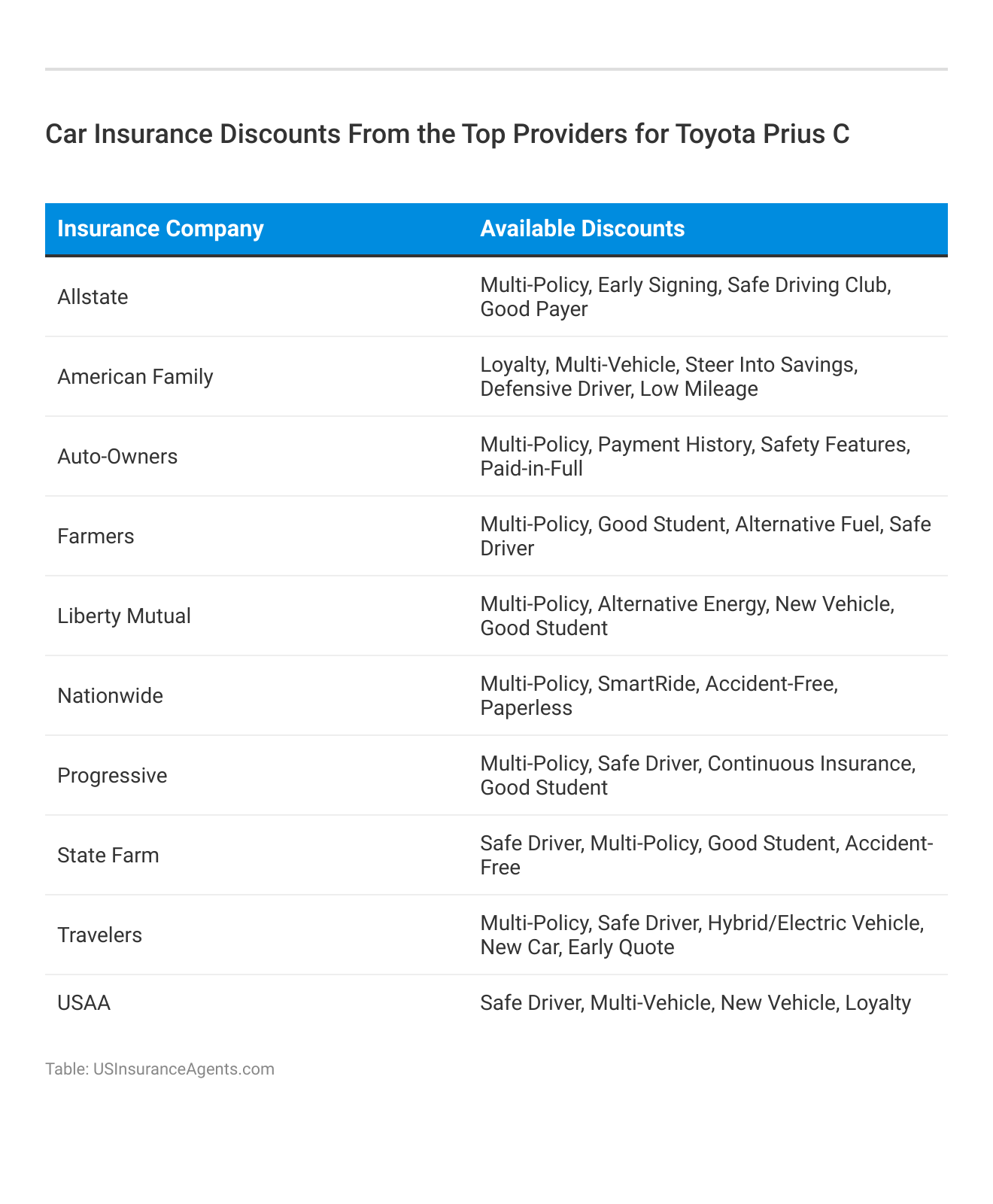 Car Insurance Discounts From the Top Providers for Toyota Prius C

| Insurance Company | Available Discounts |
|---|---|
| Allstate | Multi-Policy, Early Signing, Safe Driving Club, Good Payer |
| American Family | Loyalty, Multi-Vehicle, Steer Into Savings, Defensive Driver, Low Mileage |
| Auto-Owners | Multi-Policy, Payment History, Safety Features, Paid-in-Full |
| Farmers | Multi-Policy, Good Student, Alternative Fuel, Safe Driver |
| Liberty Mutual | Multi-Policy, Alternative Energy, New Vehicle, Good Student |
| Nationwide | Multi-Policy, SmartRide, Accident-Free, Paperless |
| Progressive | Multi-Policy, Safe Driver, Continuous Insurance, Good Student |
| State Farm | Safe Driver, Multi-Policy, Good Student, Accident-Free |
| Travelers | Multi-Policy, Safe Driver, Hybrid/Electric Vehicle, New Car, Early Quote |
| USAA | Safe Driver, Multi-Vehicle, New Vehicle, Loyalty |

Table: USInsuranceAgents.com